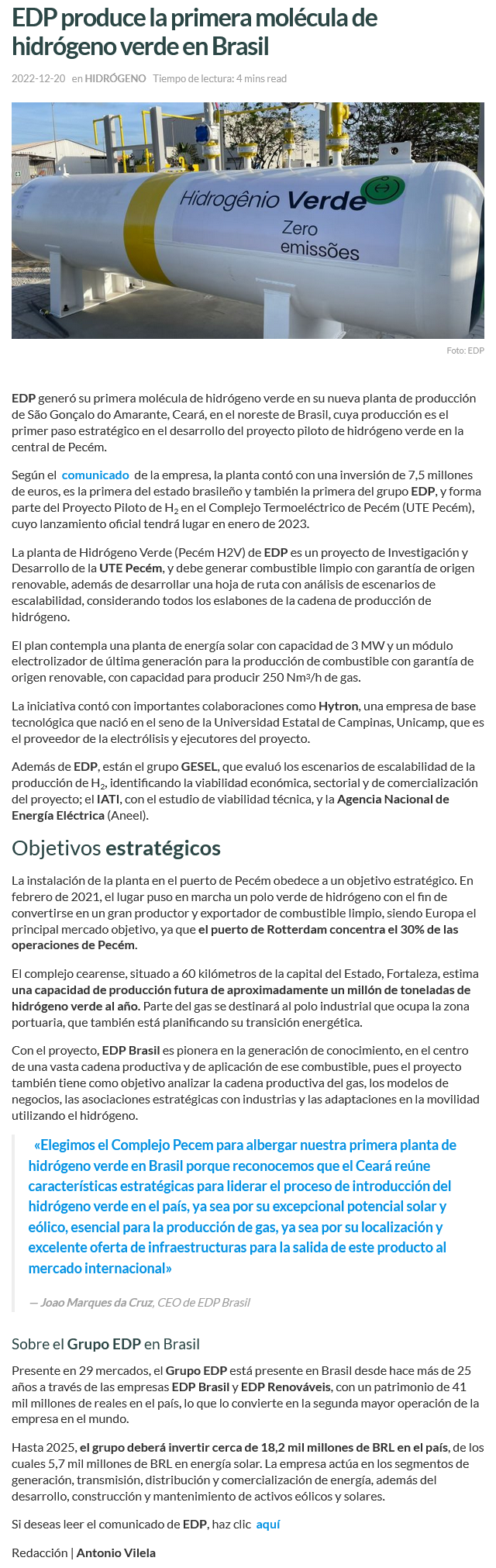 EDP produce la primera molécula de hidrógeno verde en Brasil

2022-12-20 en HIDRÓGENO Tiempo de lectura: 4 mins read

Hidrogênio Verde
Zero emissões

Foto: EDP

EDP generó su primera molécula de hidrógeno verde en su nueva planta de producción de São Gonçalo do Amarante, Ceará, en el noreste de Brasil, cuya producción es el primer paso estratégico en el desarrollo del proyecto piloto de hidrógeno verde en la central de Pecém.

Según el comunicado de la empresa, la planta contó con una inversión de 7,5 millones de euros, es la primera del estado brasileño y también la primera del grupo EDP, y forma parte del Proyecto Piloto de $H_2$ en el Complejo Termoeléctrico de Pecém (UTE Pecém), cuyo lanzamiento oficial tendrá lugar en enero de 2023.

La planta de Hidrógeno Verde (Pecém H2V) de EDP es un proyecto de Investigación y Desarrollo de la UTE Pecém, y debe generar combustible limpio con garantía de origen renovable, además de desarrollar una hoja de ruta con análisis de escenarios de escalabilidad, considerando todos los eslabones de la cadena de producción de hidrógeno.

El plan contempla una planta de energía solar con capacidad de 3 MW y un módulo electrolizador de última generación para la producción de combustible con garantía de origen renovable, con capacidad para producir 250 Nm³/h de gas.

La iniciativa contó con importantes colaboraciones como Hytron, una empresa de base tecnológica que nació en el seno de la Universidad Estatal de Campinas, Unicamp, que es el proveedor de la electrólisis y ejecutores del proyecto.

Además de EDP, están el grupo GESEL, que evaluó los escenarios de escalabilidad de la producción de $H_2$, identificando la viabilidad económica, sectorial y de comercialización del proyecto; el IATI, con el estudio de viabilidad técnica, y la Agencia Nacional de Energía Eléctrica (Aneel).

Objetivos estratégicos

La instalación de la planta en el puerto de Pecém obedece a un objetivo estratégico. En febrero de 2021, el lugar puso en marcha un polo verde de hidrógeno con el fin de convertirse en un gran productor y exportador de combustible limpio, siendo Europa el principal mercado objetivo, ya que el puerto de Rotterdam concentra el 30% de las operaciones de Pecém.

El complejo cearense, situado a 60 kilómetros de la capital del Estado, Fortaleza, estima una capacidad de producción futura de aproximadamente un millón de toneladas de hidrógeno verde al año. Parte del gas se destinará al polo industrial que ocupa la zona portuaria, que también está planificando su transición energética.

Con el proyecto, EDP Brasil es pionera en la generación de conocimiento, en el centro de una vasta cadena productiva y de aplicación de ese combustible, pues el proyecto también tiene como objetivo analizar la cadena productiva del gas, los modelos de negocios, las asociaciones estratégicas con industrias y las adaptaciones en la movilidad utilizando el hidrógeno.

«Elegimos el Complejo Pecem para albergar nuestra primera planta de hidrógeno verde en Brasil porque reconocemos que el Ceará reúne características estratégicas para liderar el proceso de introducción del hidrógeno verde en el país, ya sea por su excepcional potencial solar y eólico, esencial para la producción de gas, ya sea por su localización y excelente oferta de infraestructuras para la salida de este producto al mercado internacional»

— Joao Marques da Cruz, CEO de EDP Brasil

Sobre el Grupo EDP en Brasil

Presente en 29 mercados, el Grupo EDP está presente en Brasil desde hace más de 25 años a través de las empresas EDP Brasil y EDP Renováveis, con un patrimonio de 41 mil millones de reales en el país, lo que lo convierte en la segunda mayor operación de la empresa en el mundo.

Hasta 2025, el grupo deberá invertir cerca de 18,2 mil millones de BRL en el país, de los cuales 5,7 mil millones de BRL en energía solar. La empresa actúa en los segmentos de generación, transmisión, distribución y comercialización de energía, además del desarrollo, construcción y mantenimiento de activos eólicos y solares.

Si deseas leer el comunicado de EDP, haz clic aquí

Redacción | Antonio Vilela